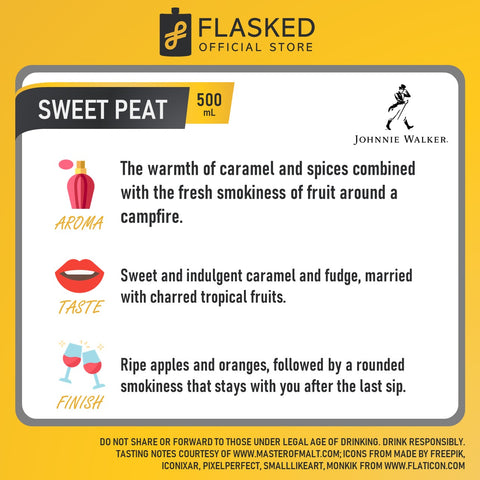 FLASKED
OFFICIAL STORE

SWEET PEAT

500
mL

JOHNNIE WALKER.

AROMA

The warmth of caramel and spices combined with the fresh smokiness of fruit around a campfire.

TASTE

Sweet and indulgent caramel and fudge, married with charred tropical fruits.

FINISH

Ripe apples and oranges, followed by a rounded smokiness that stays with you after the last sip.

DO NOT SHARE OR FORWARD TO THOSE UNDER LEGAL AGE OF DRINKING. DRINK RESPONSIBLY. TASTING NOTES COURTESY OF WWW.MASTEROFMALT.COM; ICONS FROM MADE BY FREEPIK, ICONIXAR, PIXELPERFECT, SMALLLIKEART, MONKIK FROM WWW.FLATICON.COM